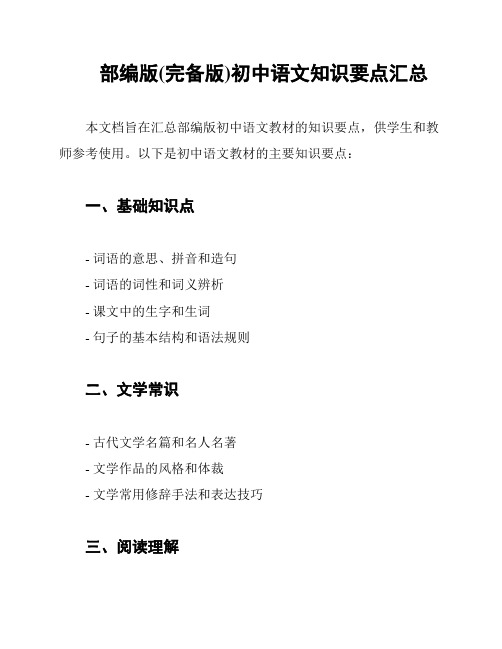 部编版(完备版)初中语文知识要点汇总

本文档旨在汇总部编版初中语文教材的知识要点，供学生和教师参考使用。以下是初中语文教材的主要知识要点：

一、基础知识点

- 词语的意思、拼音和造句
- 词语的词性和词义辨析
- 课文中的生字和生词
- 句子的基本结构和语法规则

二、文学常识

- 古代文学名篇和名人名著
- 文学作品的风格和体裁
- 文学常用修辞手法和表达技巧

三、阅读理解